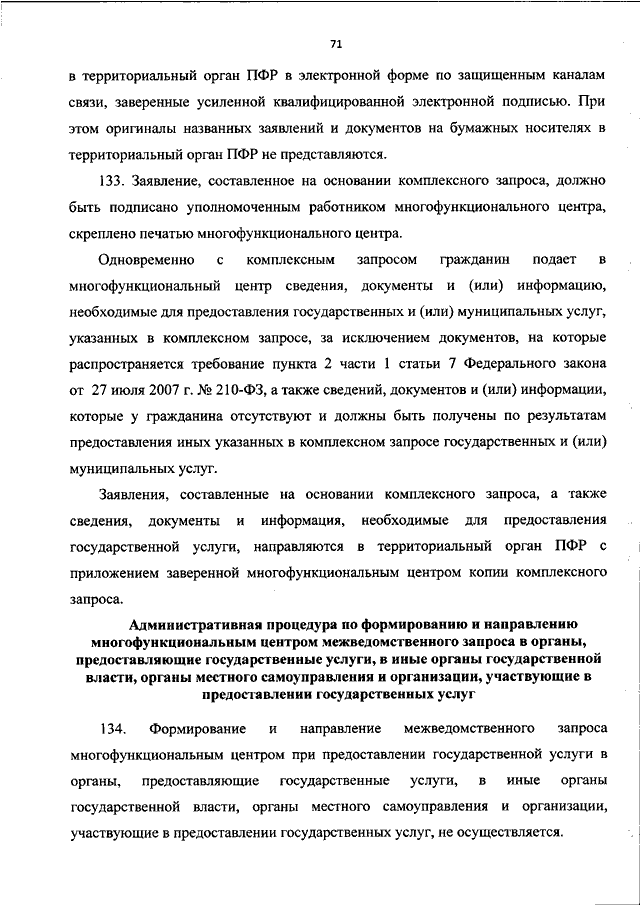 71

в территориальный орган ПФР в электронной форме по защищенным каналам связи, заверенные усиленной квалифицированной электронной подписью. При этом оригиналы названных заявлений и документов на бумажных носителях в территориальный орган ПФР не представляются.

133. Заявление, составленное на основании комплексного запроса, должно быть подписано уполномоченным работником многофункционального центра, скреплено печатью многофункционального центра.

Одновременно с комплексным запросом гражданин подает в многофункциональный центр сведения, документы и (или) информацию, необходимые для предоставления государственных и (или) муниципальных услуг, указанных в комплексном запросе, за исключением документов, на которые распространяется требование пункта 2 части 1 статьи 7 Федерального закона от 27 июля 2007 г. № 210-ФЗ, а также сведений, документов и (или) информации, которые у гражданина отсутствуют и должны быть получены по результатам предоставления иных указанных в комплексном запросе государственных и (или) муниципальных услуг.

Заявления, составленные на основании комплексного запроса, а также сведения, документы и информация, необходимые для предоставления государственной услуги, направляются в территориальный орган ПФР с приложением заверенной многофункциональным центром копии комплексного запроса.

Административная процедура по формированию и направлению многофункциональным центром межведомственного запроса в органы, предоставляющие государственные услуги, в иные органы государственной власти, органы местного самоуправления и организации, участвующие в предоставлении государственных услуг

134. Формирование и направление межведомственного запроса многофункциональным центром при предоставлении государственной услуги в органы, предоставляющие государственные услуги, в иные органы государственной власти, органы местного самоуправления и организации, участвующие в предоставлении государственных услуг, не осуществляется.